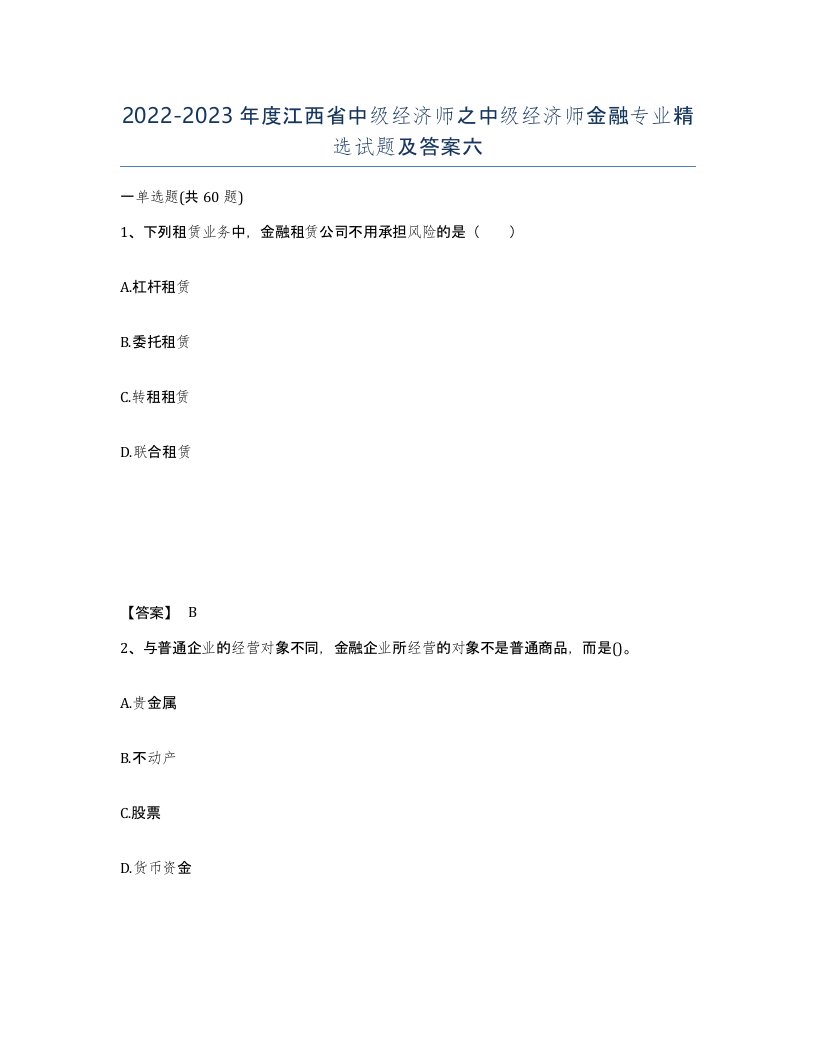 2022-2023年度江西省中级经济师之中级经济师金融专业精选试题及答案六

一单选题(共60题)

1、下列租赁业务中，金融租赁公司不用承担风险的是（ ）

A.杠杆租赁

B.委托租赁

C.转租租赁

D.联合租赁

【答案】 B

2、与普通企业的经营对象不同，金融企业所经营的对象不是普通商品，而是()。

A.贵金属

B.不动产

C.股票

D.货币资金